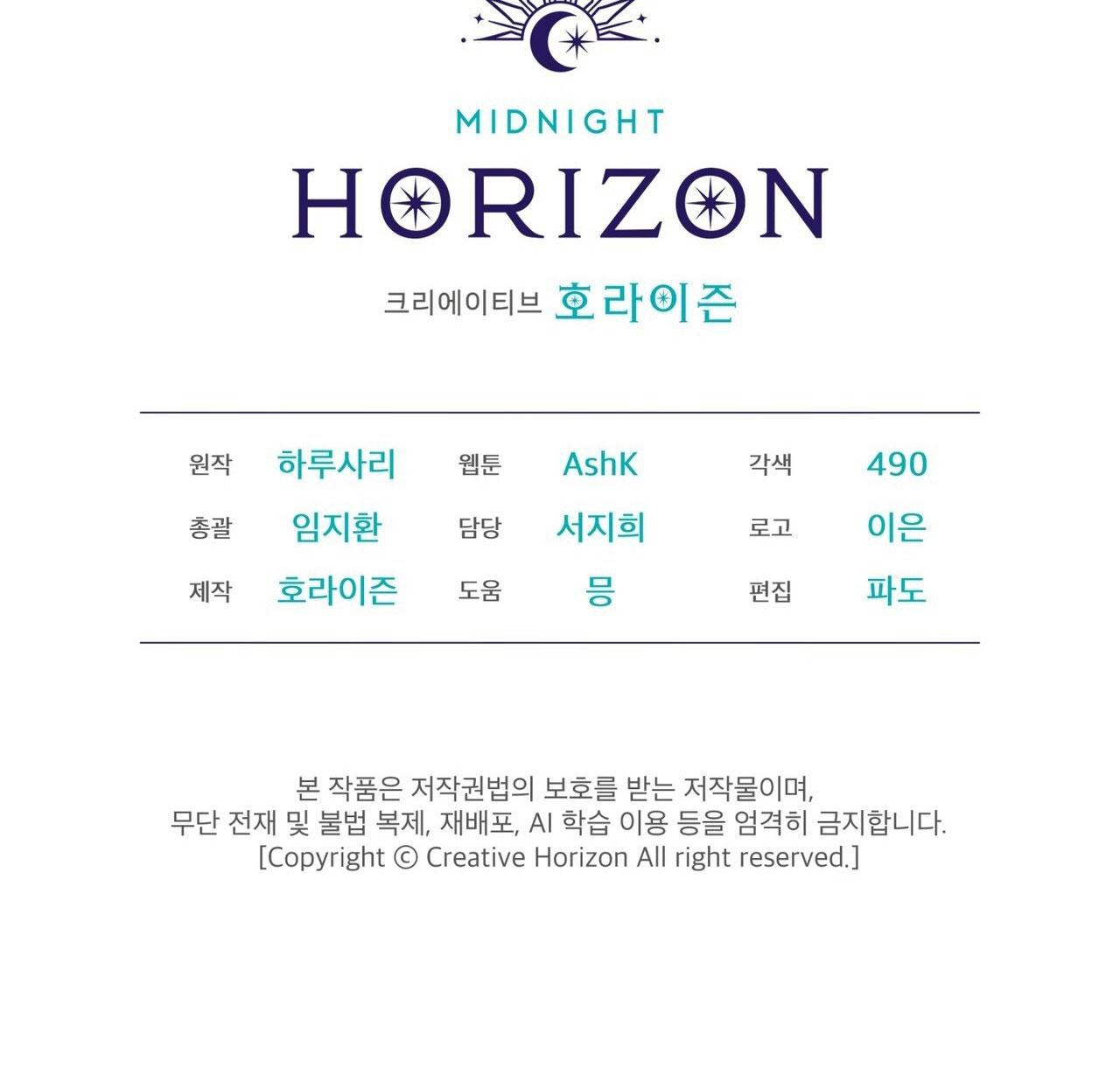 MIDNIGHT
HORIZON

크리에이티브 호라이즌

| 원작 | 하루사리 | 웹툰 | AshK | 각색 | 490 |
|---|---|---|---|---|---|
| 총괄 | 임지환 | 담당 | 서지희 | 로고 | 이은 |
| 제작 | 호라이즌 | 도움 | 믕 | 편집 | 파도 |

본 작품은 저작권법의 보호를 받는 저작물이며, 무단 전재 및 불법 복제, 재배포, AI 학습 이용 등을 엄격히 금지합니다. [Copyright © Creative Horizon All right reserved.]